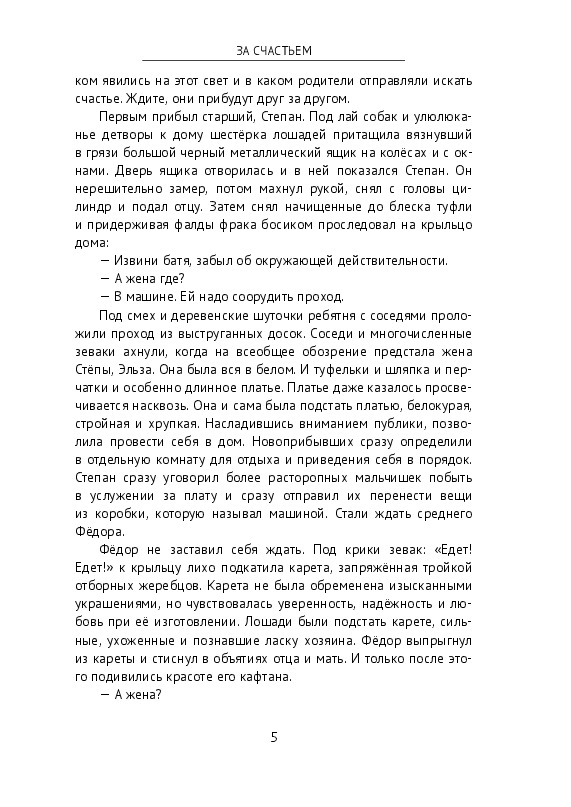 ЗА СЧАСТЬЕМ

ком явились на этот свет и в каком родители отправляли искать счастье. Ждите, они прибудут друг за другом.

Первым прибыл старший, Степан. Под лай собак и улюлюканье детворы к дому шестёрка лошадей притащила вязнувший в грязи большой черный металлический ящик на колёсах и с окнами. Дверь ящика отворилась и в ней показался Степан. Он нерешительно замер, потом махнул рукой, снял с головы цилиндр и подал отцу. Затем снял начищенные до блеска туфли и придерживая фалды фрака босиком проследовал на крыльцо дома:

— Извини батя, забыл об окружающей действительности.

— А жена где?

— В машине. Ей надо соорудить проход.

Под смех и деревенские шуточки ребятня с соседями проложили проход из выструганных досок. Соседи и многочисленные зеваки ахнули, когда на всеобщее обозрение предстала жена Стёпы, Эльза. Она была вся в белом. И туфельки и шляпка и перчатки и особенно длинное платье. Платье даже казалось просвечивается насквозь. Она и сама была подстать платью, белокурая, стройная и хрупкая. Насладившись вниманием публики, позволила провести себя в дом. Новоприбывших сразу определили в отдельную комнату для отдыха и приведения себя в порядок. Степан сразу уговорил более расторопных мальчишек побыть в услужении за плату и сразу отправил их перенести вещи из коробки, которую называл машиной. Стали ждать среднего Фёдора.

Фёдор не заставил себя ждать. Под крики зевак: «Едет! Едет!» к крыльцу лихо подкатила карета, запряжённая тройкой отборных жеребцов. Карета не была обременена изысканными украшениями, но чувствовалась уверенность, надёжность и любовь при её изготовлении. Лошади были подстать карете, сильные, ухоженные и познавшие ласку хозяина. Фёдор выпрыгнул из кареты и стиснул в объятиях отца и мать. И только после этого подивились красоте его кафтана.

— А жена?

5